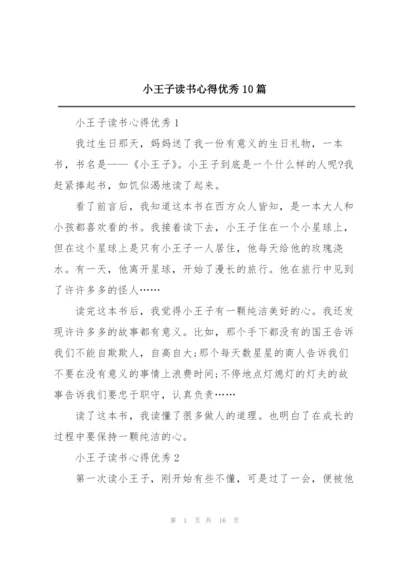 小王子读书心得优秀10篇

小王子读书心得优秀1

我过生日那天，妈妈送了我一份有意义的生日礼物，一本书，书名是——《小王子》。小王子到底是一个什么样的人呢?我赶紧捧起书，如饥似渴地读了起来。

看了前言后，我知道这本书在西方众人皆知，是一本大人和小孩都喜欢看的书。我接着读下去，小王子住在一个小星球上，但在这个星球上是只有小王子一人居住，他每天给他的玫瑰浇水。有一天，他离开星球，开始了漫长的旅行。他在旅行中见到了许许多多的怪人……

读完这本书后，我觉得小王子有一颗纯洁美好的心。我还发现许许多多的故事都有意义。比如，那个手下都没有的国王告诉我们不能自欺欺人，自高自大;那个每天数星星的商人告诉我们不要在没有意义的事情上浪费时间;不停地点灯熄灯的灯夫的故事告诉我们要忠于职守，认真负责……

读了这本书，我读懂了很多做人的道理。也明白了在成长的过程中要保持一颗纯洁的心。

小王子读书心得优秀2

第一次读小王子，刚开始有些不懂，可是过了一会，便被他

第 1 页 共 16 页